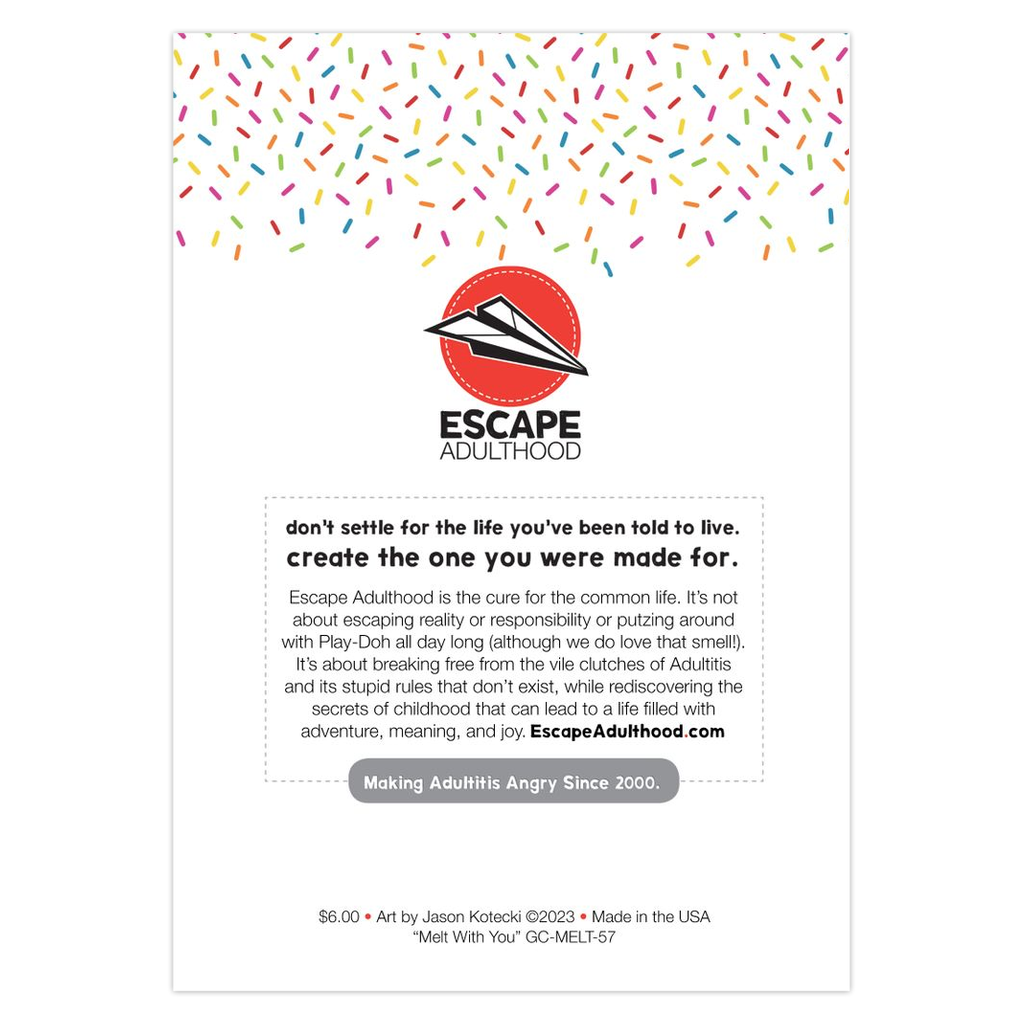 ESCAPE
ADULTHOOD

don't settle for the life you've been told to live.
create the one you were made for.

Escape Adulthood is the cure for the common life. It's not about escaping reality or responsibility or putzing around with Play-Doh all day long (although we do love that smell!). It's about breaking free from the vile clutches of Adultitis and its stupid rules that don't exist, while rediscovering the secrets of childhood that can lead to a life filled with adventure, meaning, and joy. EscapeAdulthood.com

Making Adultitis Angry Since 2000.

$6.00 • Art by Jason Kotecki ©2023 • Made in the USA
"Melt With You" GC-MELT-57